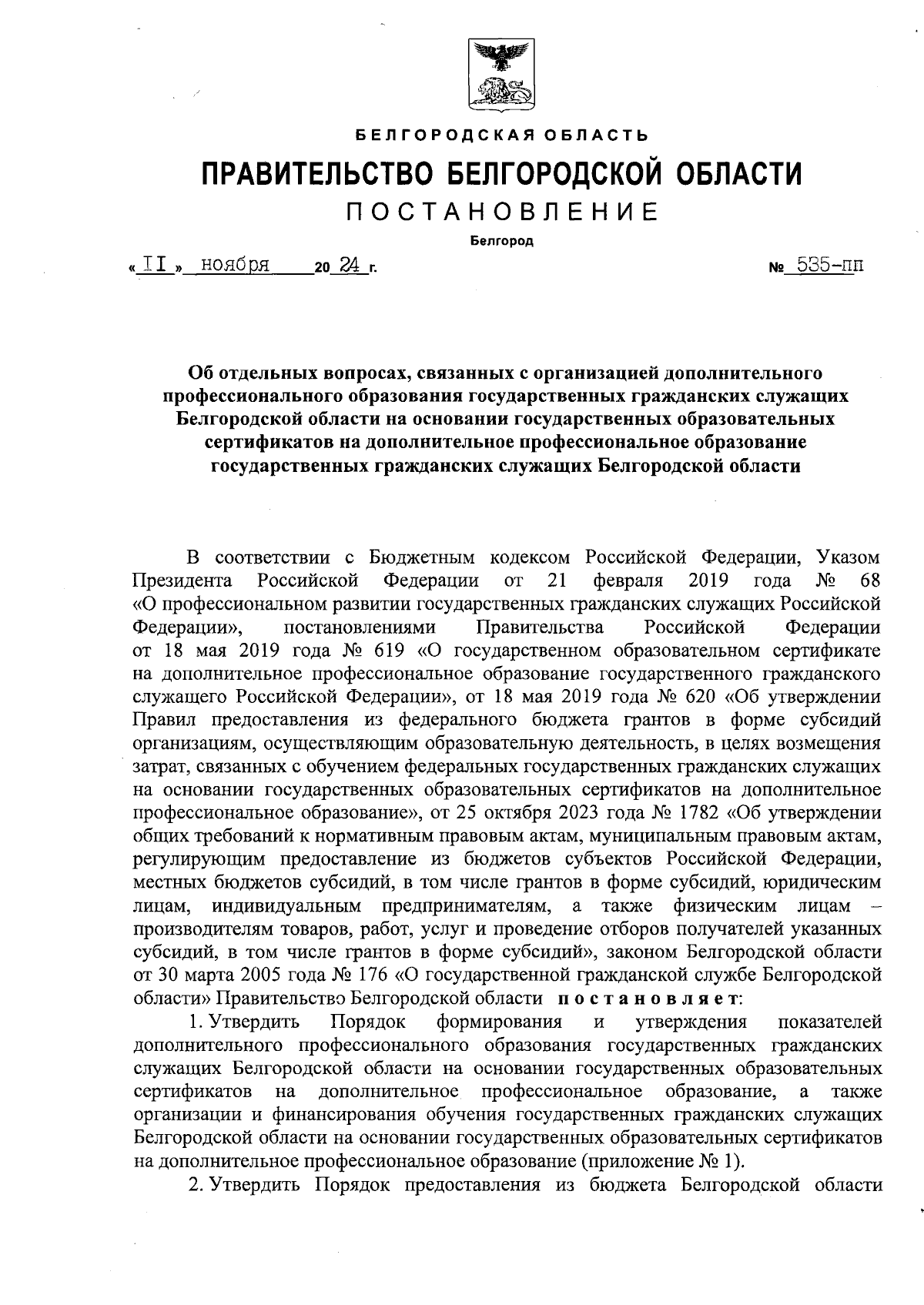 БЕЛГОРОДСКАЯ ОБЛАСТЬ

ПРАВИТЕЛЬСТВО БЕЛГОРОДСКОЙ ОБЛАСТИ

ПОСТАНОВЛЕНИЕ

Белгород

« II » ноября 20 24 г. № 535-пп

Об отдельных вопросах, связанных с организацией дополнительного профессионального образования государственных гражданских служащих Белгородской области на основании государственных образовательных сертификатов на дополнительное профессиональное образование государственных гражданских служащих Белгородской области

В соответствии с Бюджетным кодексом Российской Федерации, Указом Президента Российской Федерации от 21 февраля 2019 года № 68 «О профессиональном развитии государственных гражданских служащих Российской Федерации», постановлениями Правительства Российской Федерации от 18 мая 2019 года № 619 «О государственном образовательном сертификате на дополнительное профессиональное образование государственного гражданского служащего Российской Федерации», от 18 мая 2019 года № 620 «Об утверждении Правил предоставления из федерального бюджета грантов в форме субсидий организациям, осуществляющим образовательную деятельность, в целях возмещения затрат, связанных с обучением федеральных государственных гражданских служащих на основании государственных образовательных сертификатов на дополнительное профессиональное образование», от 25 октября 2023 года № 1782 «Об утверждении общих требований к нормативным правовым актам, муниципальным правовым актам, регулирующим предоставление из бюджетов субъектов Российской Федерации, местных бюджетов субсидий, в том числе грантов в форме субсидий, юридическим лицам, индивидуальным предпринимателям, а также физическим лицам – производителям товаров, работ, услуг и проведение отборов получателей указанных субсидий, в том числе грантов в форме субсидий», законом Белгородской области от 30 марта 2005 года № 176 «О государственной гражданской службе Белгородской области» Правительство Белгородской области постановляет:

1. Утвердить Порядок формирования и утверждения показателей дополнительного профессионального образования государственных гражданских служащих Белгородской области на основании государственных образовательных сертификатов на дополнительное профессиональное образование, а также организации и финансирования обучения государственных гражданских служащих Белгородской области на основании государственных образовательных сертификатов на дополнительное профессиональное образование (приложение № 1).

2. Утвердить Порядок предоставления из бюджета Белгородской области